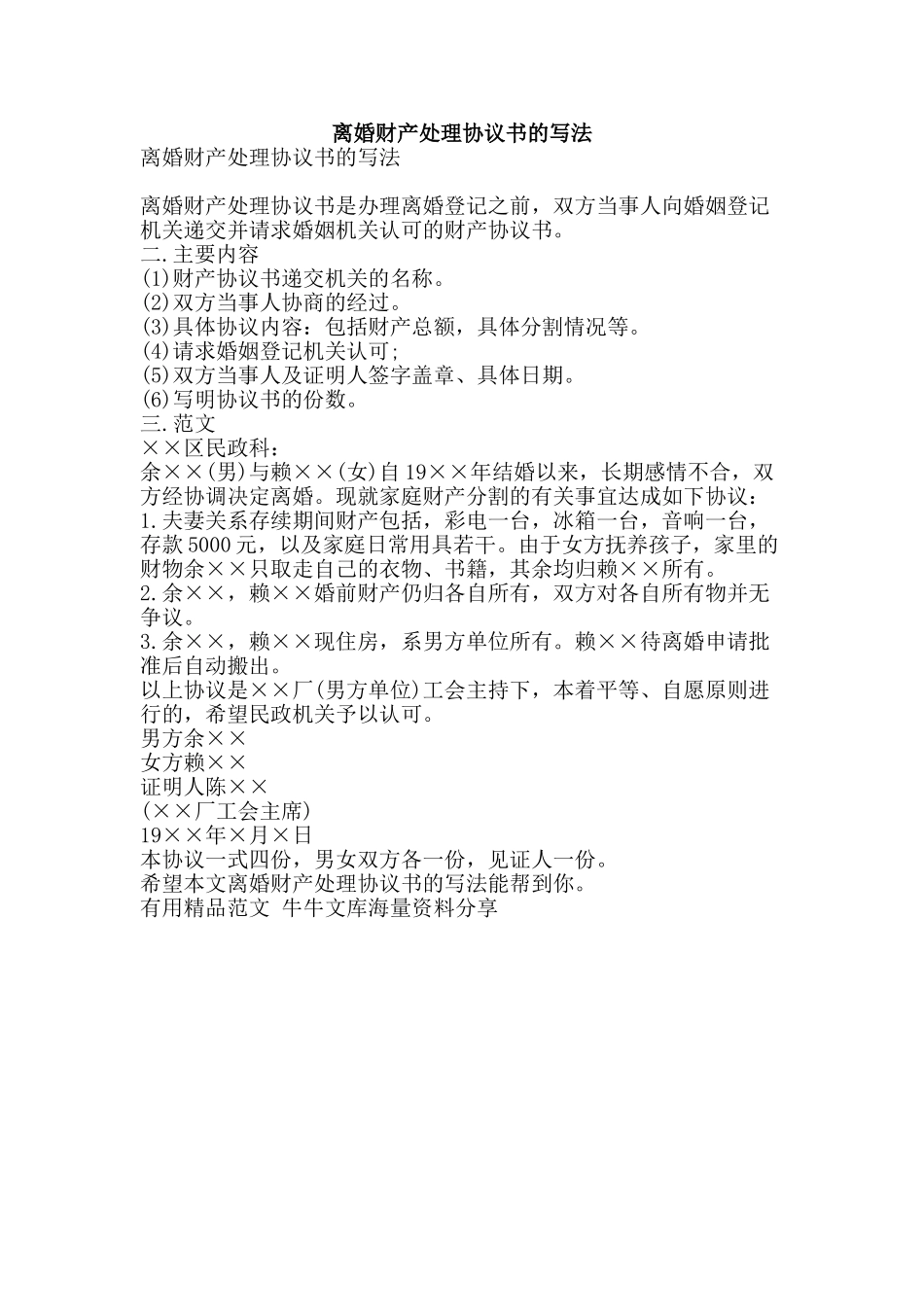 离婚财产处理协议书的写法

离婚财产处理协议书的写法

离婚财产处理协议书是办理离婚登记之前，双方当事人向婚姻登记机关递交并请求婚姻机关认可的财产协议书。
二.主要内容
(1)财产协议书递交机关的名称。
(2)双方当事人协商的经过。
(3)具体协议内容：包括财产总额，具体分割情况等。
(4)请求婚姻登记机关认可;
(5)双方当事人及证明人签字盖章、具体日期。
(6)写明协议书的份数。
三.范文
××区民政科：
余××(男)与赖××(女)自19××年结婚以来，长期感情不合，双方经协调决定离婚。现就家庭财产分割的有关事宜达成如下协议：
1.夫妻关系存续期间财产包括，彩电一台，冰箱一台，音响一台，存款5000元，以及家庭日常用具若干。由于女方抚养孩子，家里的财物余××只取走自己的衣物、书籍，其余均归赖××所有。
2.余××，赖××婚前财产仍归各自所有，双方对各自所有物并无争议。
3.余××，赖××现住房，系男方单位所有。赖××待离婚申请批准后自动搬出。
以上协议是××厂(男方单位)工会主持下，本着平等、自愿原则进行的，希望民政机关予以认可。
男方余××
女方赖××
证明人陈××
(××厂工会主席)
19××年×月×日
本协议一式四份，男女双方各一份，见证人一份。
希望本文离婚财产处理协议书的写法能帮到你。
有用精品范文 牛牛文库海量资料分享